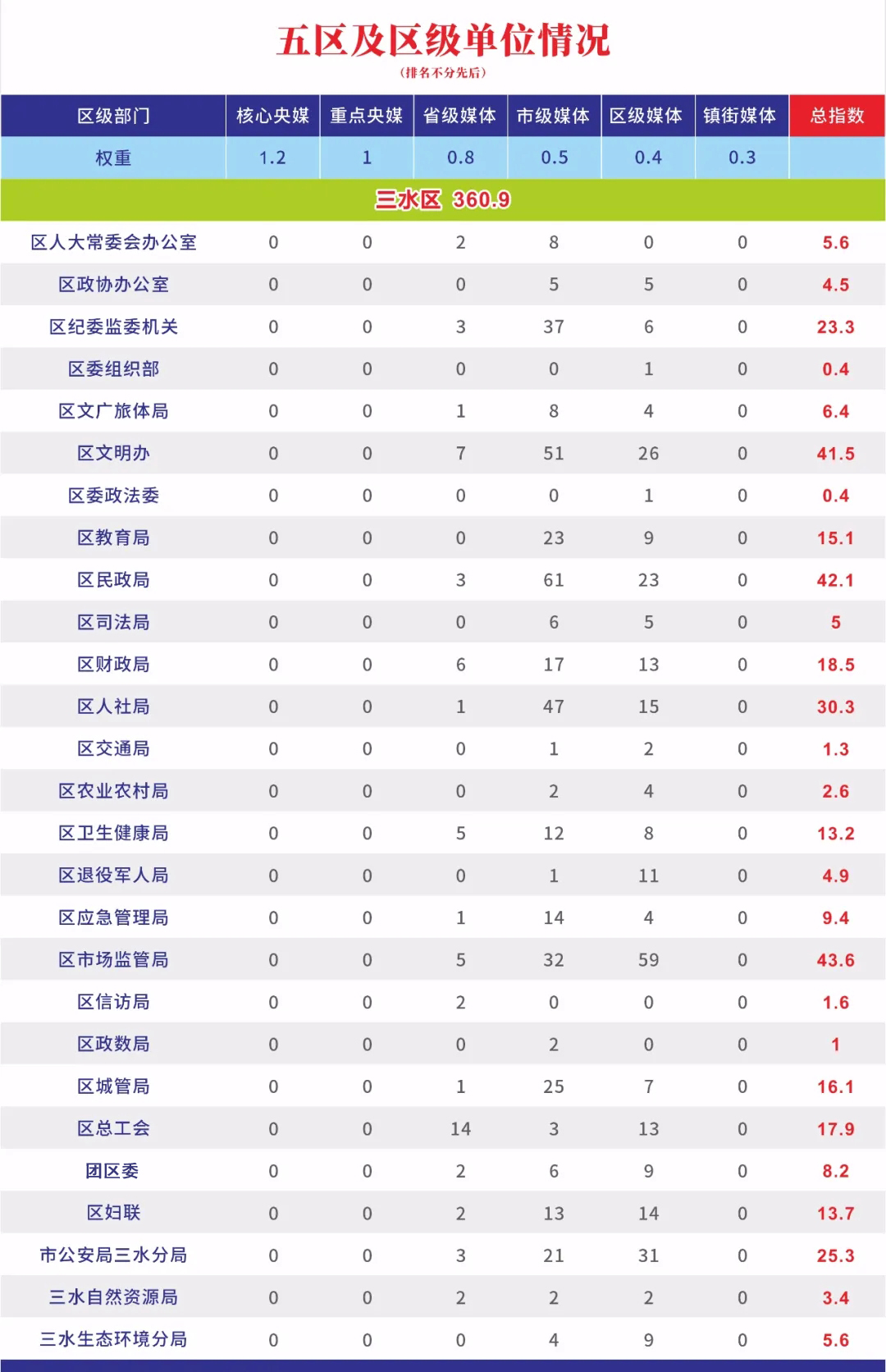 五区及区级单位情况

(排名不分先后)

| 区级部门 | 核心央媒 | 重点央媒 | 省级媒体 | 市级媒体 | 区级媒体 | 镇街媒体 | 总指数 |
|---|---|---|---|---|---|---|---|
| 权重 | 1.2 | 1 | 0.8 | 0.5 | 0.4 | 0.3 | |
| 三水区 360.9 | | | | | | | |
| 区人大常委会办公室 | 0 | 0 | 2 | 8 | 0 | 0 | 5.6 |
| 区政协办公室 | 0 | 0 | 0 | 5 | 5 | 0 | 4.5 |
| 区纪委监委机关 | 0 | 0 | 3 | 37 | 6 | 0 | 23.3 |
| 区委组织部 | 0 | 0 | 0 | 0 | 1 | 0 | 0.4 |
| 区文广旅体局 | 0 | 0 | 1 | 8 | 4 | 0 | 6.4 |
| 区文明办 | 0 | 0 | 7 | 51 | 26 | 0 | 41.5 |
| 区委政法委 | 0 | 0 | 0 | 0 | 1 | 0 | 0.4 |
| 区教育局 | 0 | 0 | 0 | 23 | 9 | 0 | 15.1 |
| 区民政局 | 0 | 0 | 3 | 61 | 23 | 0 | 42.1 |
| 区司法局 | 0 | 0 | 0 | 6 | 5 | 0 | 5 |
| 区财政局 | 0 | 0 | 6 | 17 | 13 | 0 | 18.5 |
| 区人社局 | 0 | 0 | 1 | 47 | 15 | 0 | 30.3 |
| 区交通局 | 0 | 0 | 0 | 1 | 2 | 0 | 1.3 |
| 区农业农村局 | 0 | 0 | 0 | 2 | 4 | 0 | 2.6 |
| 区卫生健康局 | 0 | 0 | 5 | 12 | 8 | 0 | 13.2 |
| 区退役军人局 | 0 | 0 | 0 | 1 | 11 | 0 | 4.9 |
| 区应急管理局 | 0 | 0 | 1 | 14 | 4 | 0 | 9.4 |
| 区市场监管局 | 0 | 0 | 5 | 32 | 59 | 0 | 43.6 |
| 区信访局 | 0 | 0 | 2 | 0 | 0 | 0 | 1.6 |
| 区政数局 | 0 | 0 | 0 | 2 | 0 | 0 | 1 |
| 区城管局 | 0 | 0 | 1 | 25 | 7 | 0 | 16.1 |
| 区总工会 | 0 | 0 | 14 | 3 | 13 | 0 | 17.9 |
| 团区委 | 0 | 0 | 2 | 6 | 9 | 0 | 8.2 |
| 区妇联 | 0 | 0 | 2 | 13 | 14 | 0 | 13.7 |
| 市公安局三水分局 | 0 | 0 | 3 | 21 | 31 | 0 | 25.3 |
| 三水自然资源局 | 0 | 0 | 2 | 2 | 2 | 0 | 3.4 |
| 三水生态环境分局 | 0 | 0 | 0 | 4 | 9 | 0 | 5.6 |